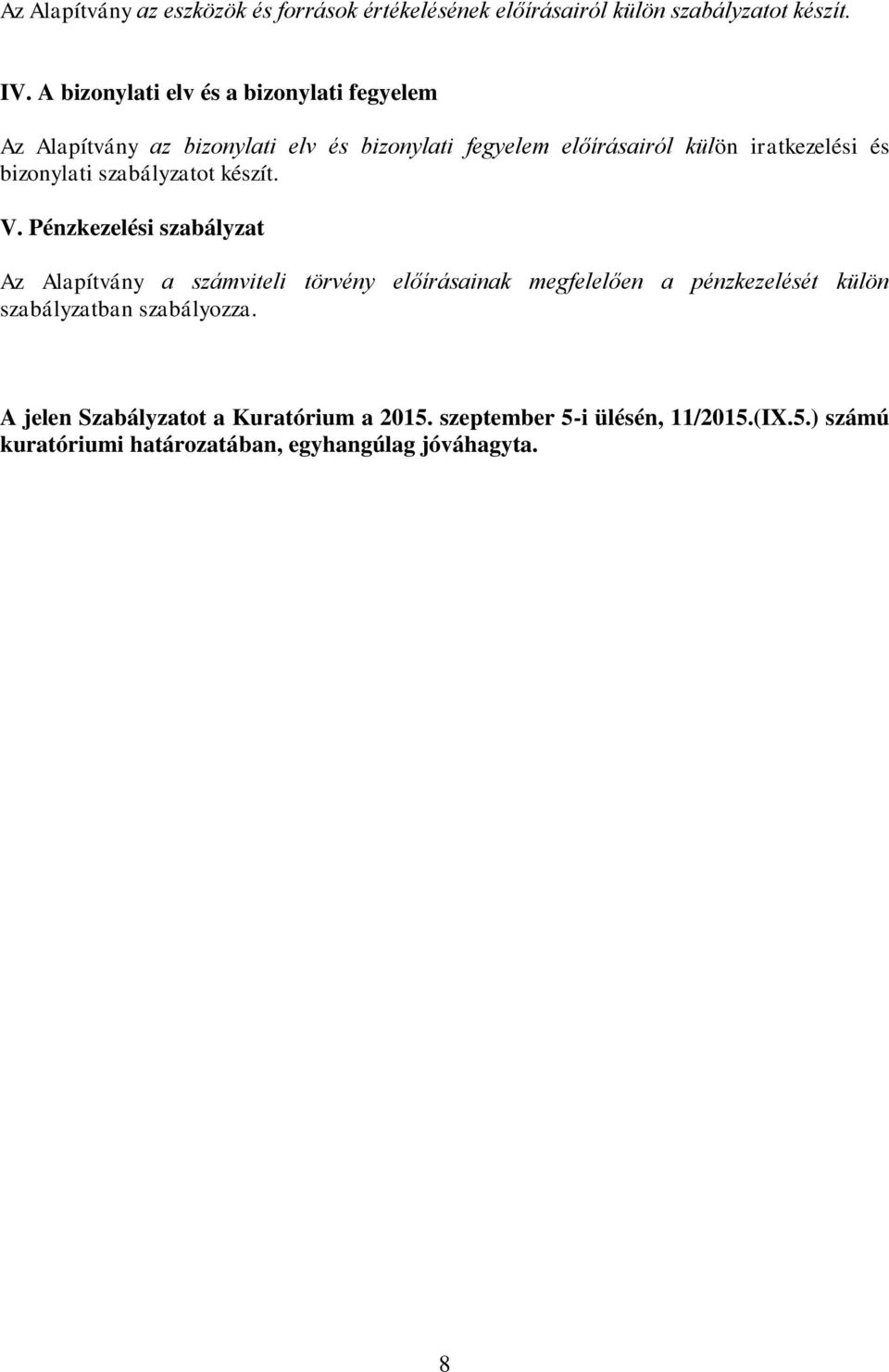 Az Alapítvány az eszközök és források értékelésének előírásairól külön szabályzatot készít.

IV. A bizonylati elv és a bizonylati fegyelem

Az Alapítvány az bizonylati elv és bizonylati fegyelem előírásairól külön iratkezelési és bizonylati szabályzatot készít.

V. Pénzkezelési szabályzat

Az Alapítvány a számviteli törvény előírásainak megfelelően a pénzkezelését külön szabályzatban szabályozza.

A jelen Szabályzatot a Kuratórium a 2015. szeptember 5-i ülésén, 11/2015.(IX.5.) számú kuratóriumi határozatában, egyhangúlag jóváhagyta.

8